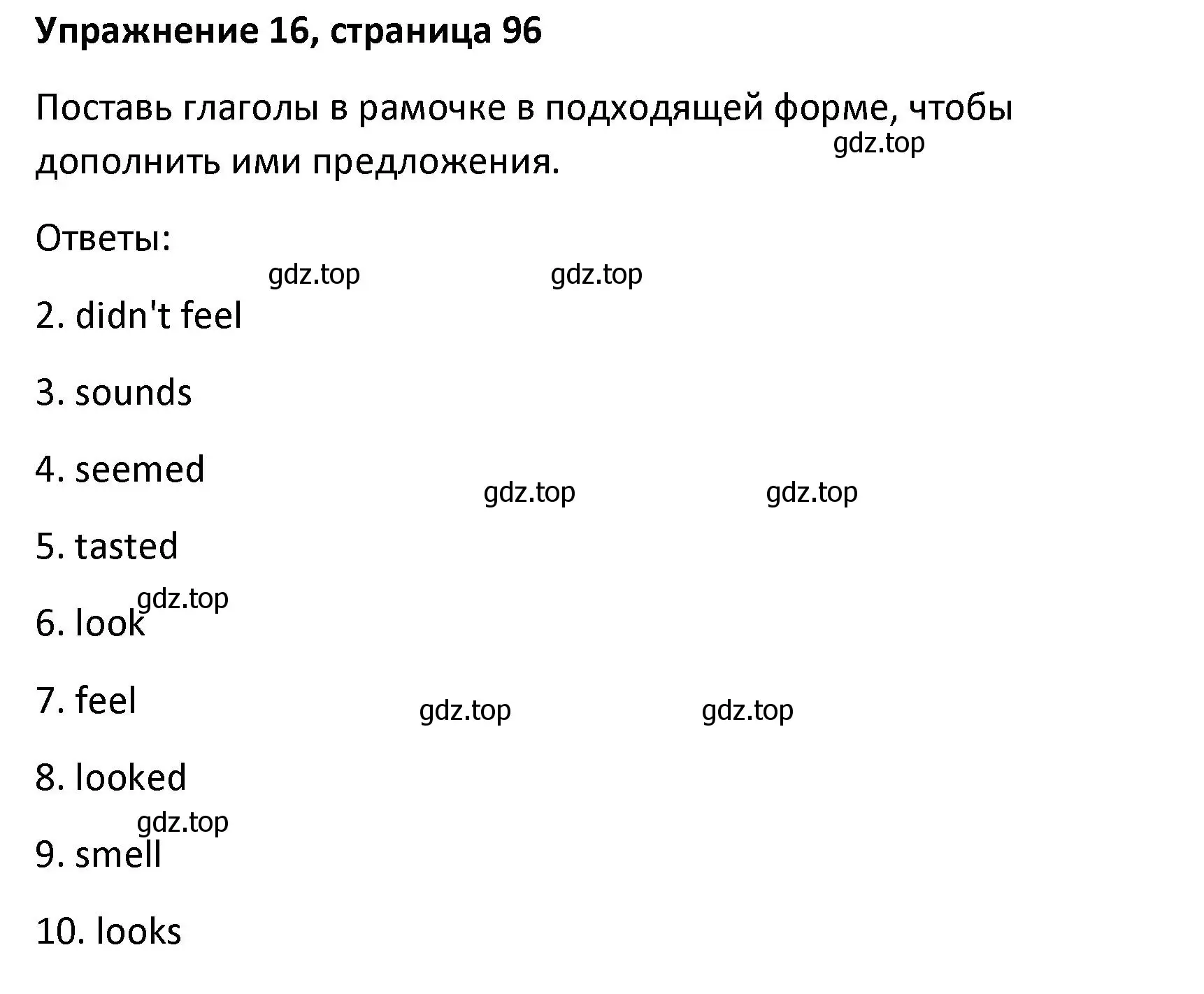 Упражнение 16, страница 96

Поставь глаголы в рамочке в подходящей форме, чтобы дополнить ими предложения.

gdz.top

Ответы:

gdz.top gdz.top

2. didn't feel

3. sounds

4. seemed

gdz.top gdz.top

5. tasted

gdz.top

6. look

7. feel

gdz.top gdz.top

8. looked

gdz.top

9. smell

10. looks